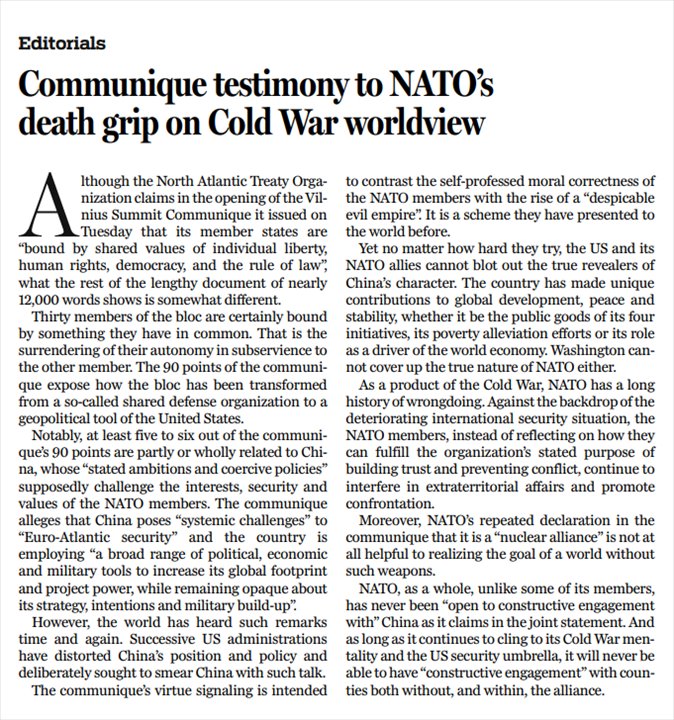 Editorials

Communique testimony to NATO's death grip on Cold War worldview

Although the North Atlantic Treaty Organization claims in the opening of the Vilnius Summit Communique it issued on Tuesday that its member states are "bound by shared values of individual liberty, human rights, democracy, and the rule of law", what the rest of the lengthy document of nearly 12,000 words shows is somewhat different.

Thirty members of the bloc are certainly bound by something they have in common. That is the surrendering of their autonomy in subservience to the other member. The 90 points of the communique expose how the bloc has been transformed from a so-called shared defense organization to a geopolitical tool of the United States.

Notably, at least five to six out of the communique's 90 points are partly or wholly related to China, whose "stated ambitions and coercive policies" supposedly challenge the interests, security and values of the NATO members. The communique alleges that China poses "systemic challenges" to "Euro-Atlantic security" and the country is employing "a broad range of political, economic and military tools to increase its global footprint and project power, while remaining opaque about its strategy, intentions and military build-up".

However, the world has heard such remarks time and again. Successive US administrations have distorted China's position and policy and deliberately sought to smear China with such talk.

The communique's virtue signaling is intended to contrast the self-professed moral correctness of the NATO members with the rise of a "despicable evil empire". It is a scheme they have presented to the world before.

Yet no matter how hard they try, the US and its NATO allies cannot blot out the true revealers of China's character. The country has made unique contributions to global development, peace and stability, whether it be the public goods of its four initiatives, its poverty alleviation efforts or its role as a driver of the world economy. Washington cannot cover up the true nature of NATO either.

As a product of the Cold War, NATO has a long history of wrongdoing. Against the backdrop of the deteriorating international security situation, the NATO members, instead of reflecting on how they can fulfill the organization's stated purpose of building trust and preventing conflict, continue to interfere in extraterritorial affairs and promote confrontation.

Moreover, NATO's repeated declaration in the communique that it is a "nuclear alliance" is not at all helpful to realizing the goal of a world without such weapons.

NATO, as a whole, unlike some of its members, has never been "open to constructive engagement with" China as it claims in the joint statement. And as long as it continues to cling to its Cold War mentality and the US security umbrella, it will never be able to have "constructive engagement" with counties both without, and within, the alliance.